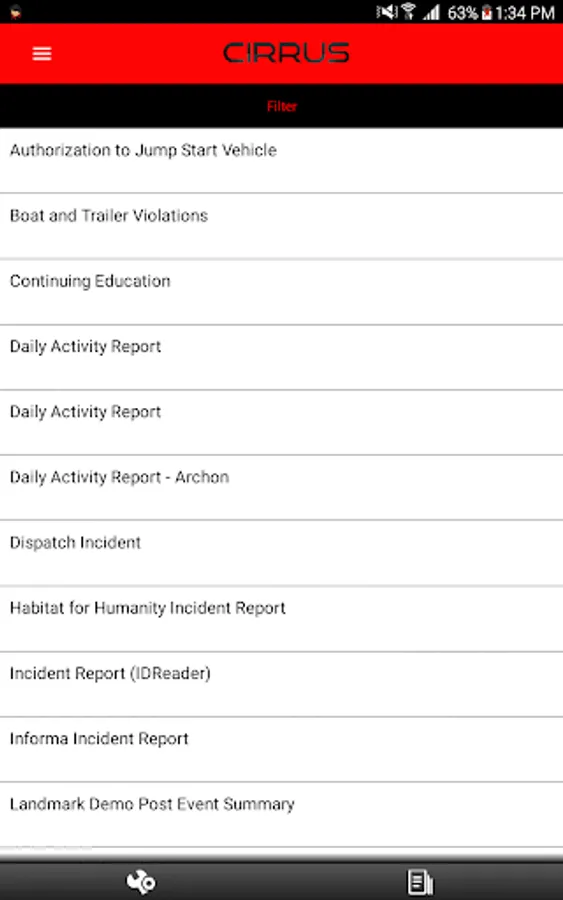 63% 1:34 PM

CIRRUS

Filter

Authorization to Jump Start Vehicle

Boat and Trailer Violations

Continuing Education

Daily Activity Report

Daily Activity Report

Daily Activity Report - Archon

Dispatch Incident

Habitat for Humanity Incident Report

Incident Report (IDReader)

Informa Incident Report

Landmark Demo Post Event Summary